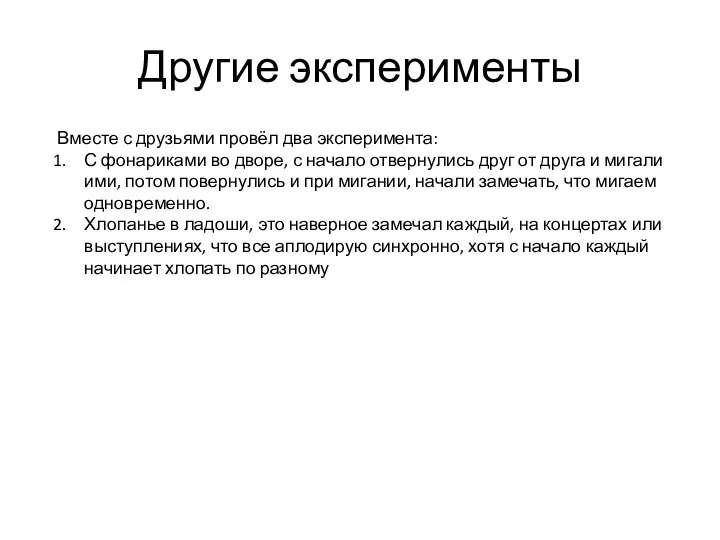 Другие эксперименты

Вместе с друзьями провёл два эксперимента:

1. С фонариками во дворе, с начало отвернулись друг от друга и мигали ими, потом повернулись и при мигании, начали замечать, что мигаем одновременно.
2. Хлопанье в ладоши, это наверное замечал каждый, на концертах или выступлениях, что все аплодирую синхронно, хотя с начало каждый начинает хлопать по разному